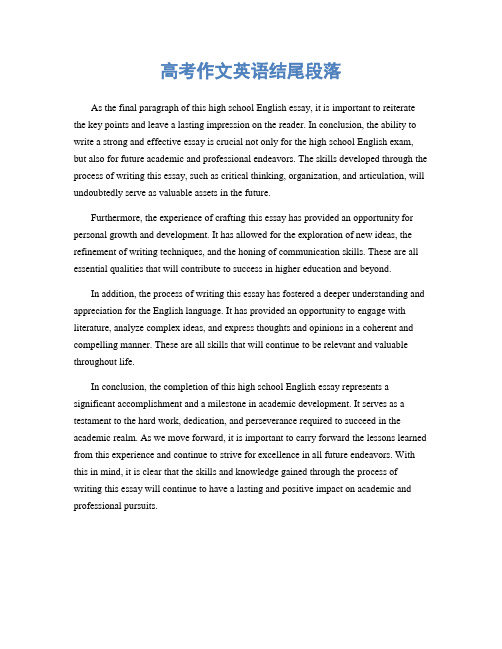 高考作文英语结尾段落

As the final paragraph of this high school English essay, it is important to reiterate the key points and leave a lasting impression on the reader. In conclusion, the ability to write a strong and effective essay is crucial not only for the high school English exam, but also for future academic and professional endeavors. The skills developed through the process of writing this essay, such as critical thinking, organization, and articulation, will undoubtedly serve as valuable assets in the future.

Furthermore, the experience of crafting this essay has provided an opportunity for personal growth and development. It has allowed for the exploration of new ideas, the refinement of writing techniques, and the honing of communication skills. These are all essential qualities that will contribute to success in higher education and beyond.

In addition, the process of writing this essay has fostered a deeper understanding and appreciation for the English language. It has provided an opportunity to engage with literature, analyze complex ideas, and express thoughts and opinions in a coherent and compelling manner. These are all skills that will continue to be relevant and valuable throughout life.

In conclusion, the completion of this high school English essay represents a significant accomplishment and a milestone in academic development. It serves as a testament to the hard work, dedication, and perseverance required to succeed in the academic realm. As we move forward, it is important to carry forward the lessons learned from this experience and continue to strive for excellence in all future endeavors. With this in mind, it is clear that the skills and knowledge gained through the process of writing this essay will continue to have a lasting and positive impact on academic and professional pursuits.